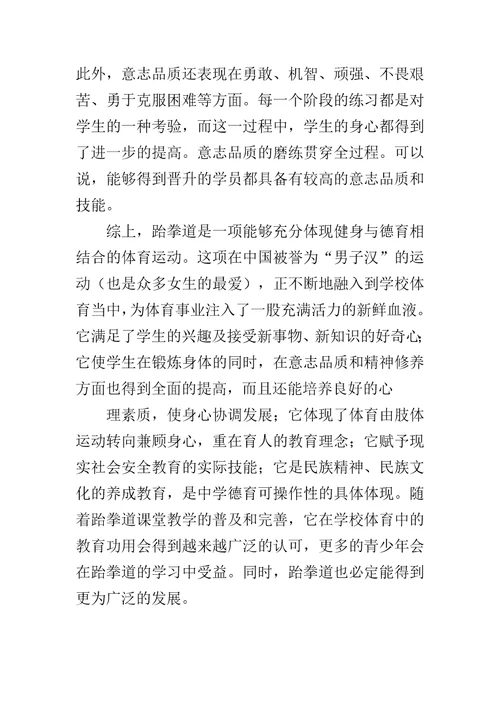 此外，意志品质还表现在勇敢、机智、顽强、不畏艰苦、勇于克服困难等方面。每一个阶段的练习都是对学生的一种考验，而这一过程中，学生的身心都得到了进一步的提高。意志品质的磨练贯穿全过程。可以说，能够得到晋升的学员都具备有较高的意志品质和技能。

综上，跆拳道是一项能够充分体现健身与德育相结合的体育运动。这项在中国被誉为“男子汉”的运动（也是众多女生的最爱），正不断地融入到学校体育当中，为体育事业注入了一股充满活力的新鲜血液。它满足了学生的兴趣及接受新事物、新知识的好奇心；它使学生在锻炼身体的同时，在意志品质和精神修养方面也得到全面的提高，而且还能培养良好的心

理素质，使身心协调发展；它体现了体育由肢体运动转向兼顾身心，重在育人的教育理念；它赋予现实社会安全教育的实际技能；它是民族精神、民族文化的养成教育，是中学德育可操作性的具体体现。随着跆拳道课堂教学的普及和完善，它在学校体育中的教育功用会得到越来越广泛的认可，更多的青少年会在跆拳道的学习中受益。同时，跆拳道也必定能得到更为广泛的发展。